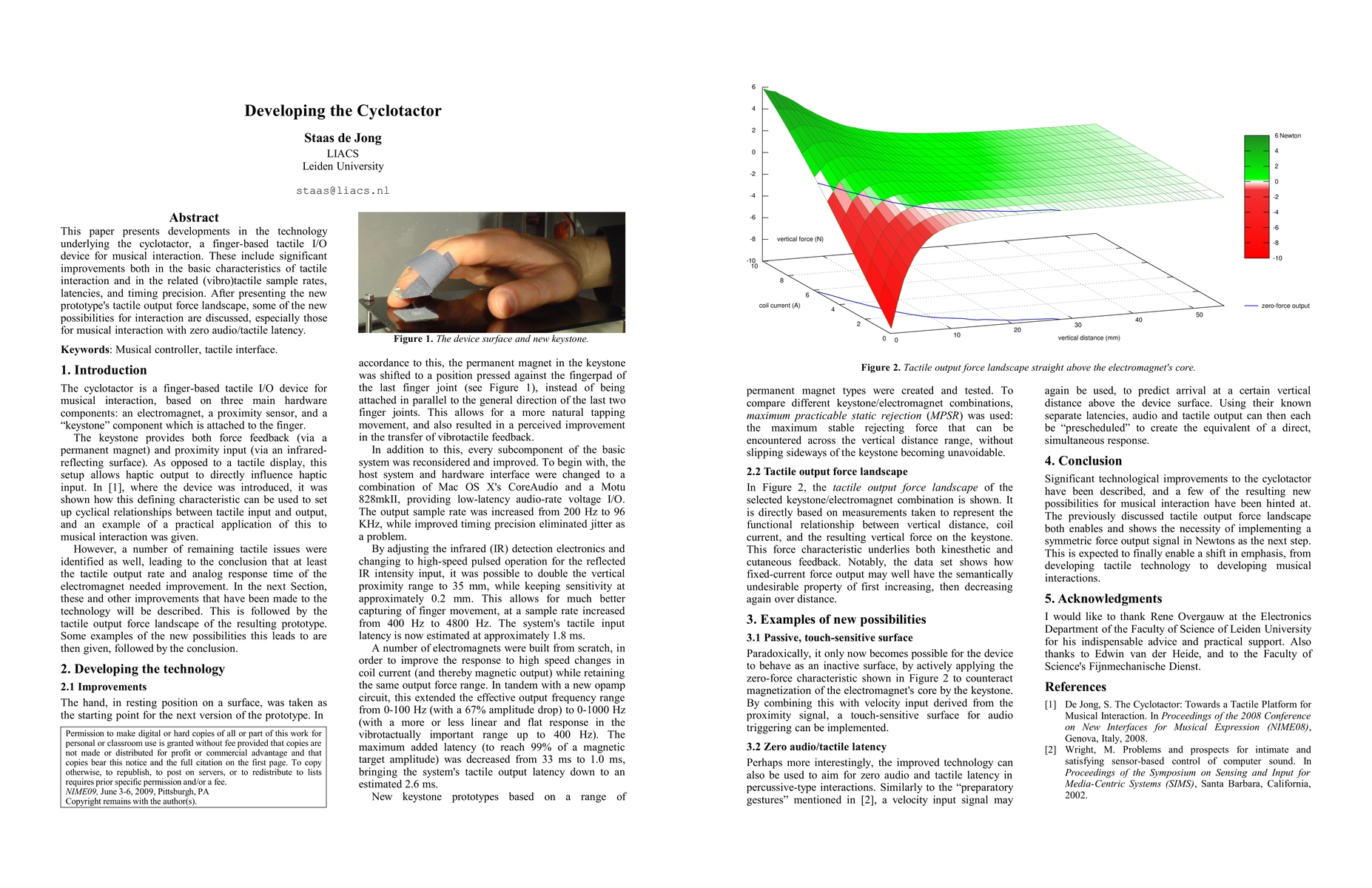 Developing the Cyclotactor

Staas de Jong
LIACS
Leiden University

staas@liacs.nl

Abstract
This paper presents developments in the technology underlying the cyclotactor, a finger-based tactile I/O device for musical interaction. These include significant improvements both in the basic characteristics of tactile interaction and in the related (vibro)tactile sample rates, latencies, and timing precision. After presenting the new prototype's tactile output force landscape, some of the new possibilities for interaction are discussed, especially those for musical interaction with zero audio/tactile latency.

Keywords: Musical controller, tactile interface.

1. Introduction
The cyclotactor is a finger-based tactile I/O device for musical interaction, based on three main hardware components: an electromagnet, a proximity sensor, and a "keystone" component which is attached to the finger.

The keystone provides both force feedback (via a permanent magnet) and proximity input (via an infrared-reflecting surface). As opposed to a tactile display, this setup allows haptic output to directly influence haptic input. In [1], where the device was introduced, it was shown how this defining characteristic can be used to set up cyclical relationships between tactile input and output, and an example of a practical application of this to musical interaction was given.

However, a number of remaining tactile issues were identified as well, leading to the conclusion that at least the tactile output rate and analog response time of the electromagnet needed improvement. In the next Section, these and other improvements that have been made to the technology will be described. This is followed by the tactile output force landscape of the resulting prototype. Some examples of the new possibilities this leads to are then given, followed by the conclusion.

2. Developing the technology
2.1 Improvements
The hand, in resting position on a surface, was taken as the starting point for the next version of the prototype. In

Permission to make digital or hard copies of all or part of this work for personal or classroom use is granted without fee provided that copies are not made or distributed for profit or commercial advantage and that copies bear this notice and the full citation on the first page. To copy otherwise, to republish, to post on servers, or to redistribute to lists requires prior specific permission and/or a fee.
NIME09, June 3-6, 2009, Pittsburgh, PA
Copyright remains with the author(s).

Figure 1. The device surface and new keystone.

accordance to this, the permanent magnet in the keystone was shifted to a position pressed against the fingerpad of the last finger joint (see Figure 1), instead of being attached in parallel to the general direction of the last two finger joints. This allows for a more natural tapping movement, and also resulted in a perceived improvement in the transfer of vibrotactile feedback.

In addition to this, every subcomponent of the basic system was reconsidered and improved. To begin with, the host system and hardware interface were changed to a combination of Mac OS X's CoreAudio and a Motu 828mkII, providing low-latency audio-rate voltage I/O. The output sample rate was increased from 200 Hz to 96 KHz, while improved timing precision eliminated jitter as a problem.

By adjusting the infrared (IR) detection electronics and changing to high-speed pulsed operation for the reflected IR intensity input, it was possible to double the vertical proximity range to 35 mm, while keeping sensitivity at approximately 0.2 mm. This allows for much better capturing of finger movement, at a sample rate increased from 400 Hz to 4800 Hz. The system's tactile input latency is now estimated at approximately 1.8 ms.

A number of electromagnets were built from scratch, in order to improve the response to high speed changes in coil current (and thereby magnetic output) while retaining the same output force range. In tandem with a new opamp circuit, this extended the effective output frequency range from 0-100 Hz (with a 67% amplitude drop) to 0-1000 Hz (with a more or less linear and flat response in the vibrotactually important range up to 400 Hz). The maximum added latency (to reach 99% of a magnetic target amplitude) was decreased from 33 ms to 1.0 ms, bringing the system's tactile output latency down to an estimated 2.6 ms.

New keystone prototypes based on a range of

6
4
2
0
-2
-4
-6
-8
-10
vertical force (N)
10
8
6
4
2
0
coil current (A)
0
10
20
30
40
50
vertical distance (mm)
6 Newton
4
2
0
-2
-4
-6
-8
-10
zero-force output

Figure 2. Tactile output force landscape straight above the electromagnet's core.

permanent magnet types were created and tested. To compare different keystone/electromagnet combinations, maximum practicable static rejection (MPSR) was used: the maximum stable rejecting force that can be encountered across the vertical distance range, without slipping sideways of the keystone becoming unavoidable.

2.2 Tactile output force landscape
In Figure 2, the tactile output force landscape of the selected keystone/electromagnet combination is shown. It is directly based on measurements taken to represent the functional relationship between vertical distance, coil current, and the resulting vertical force on the keystone. This force characteristic underlies both kinesthetic and cutaneous feedback. Notably, the data set shows how fixed-current force output may well have the semantically undesirable property of first increasing, then decreasing again over distance.

3. Examples of new possibilities
3.1 Passive, touch-sensitive surface
Paradoxically, it only now becomes possible for the device to behave as an inactive surface, by actively applying the zero-force characteristic shown in Figure 2 to counteract magnetization of the electromagnet's core by the keystone. By combining this with velocity input derived from the proximity signal, a touch-sensitive surface for audio triggering can be implemented.

3.2 Zero audio/tactile latency
Perhaps more interestingly, the improved technology can also be used to aim for zero audio and tactile latency in percussive-type interactions. Similarly to the "preparatory gestures" mentioned in [2], a velocity input signal may

again be used, to predict arrival at a certain vertical distance above the device surface. Using their known separate latencies, audio and tactile output can then each be "prescheduled" to create the equivalent of a direct, simultaneous response.

4. Conclusion
Significant technological improvements to the cyclotactor have been described, and a few of the resulting new possibilities for musical interaction have been hinted at. The previously discussed tactile output force landscape both enables and shows the necessity of implementing a symmetric force output signal in Newtons as the next step. This is expected to finally enable a shift in emphasis, from developing tactile technology to developing musical interactions.

5. Acknowledgments
I would like to thank Rene Overgauw at the Electronics Department of the Faculty of Science of Leiden University for his indispensable advice and practical support. Also thanks to Edwin van der Heide, and to the Faculty of Science's Fijnmechanische Dienst.

References
[1] De Jong, S. The Cyclotactor: Towards a Tactile Platform for Musical Interaction. In Proceedings of the 2008 Conference on New Interfaces for Musical Expression (NIME08), Genova, Italy, 2008.
[2] Wright, M. Problems and prospects for intimate and satisfying sensor-based control of computer sound. In Proceedings of the Symposium on Sensing and Input for Media-Centric Systems (SIMS), Santa Barbara, California, 2002.